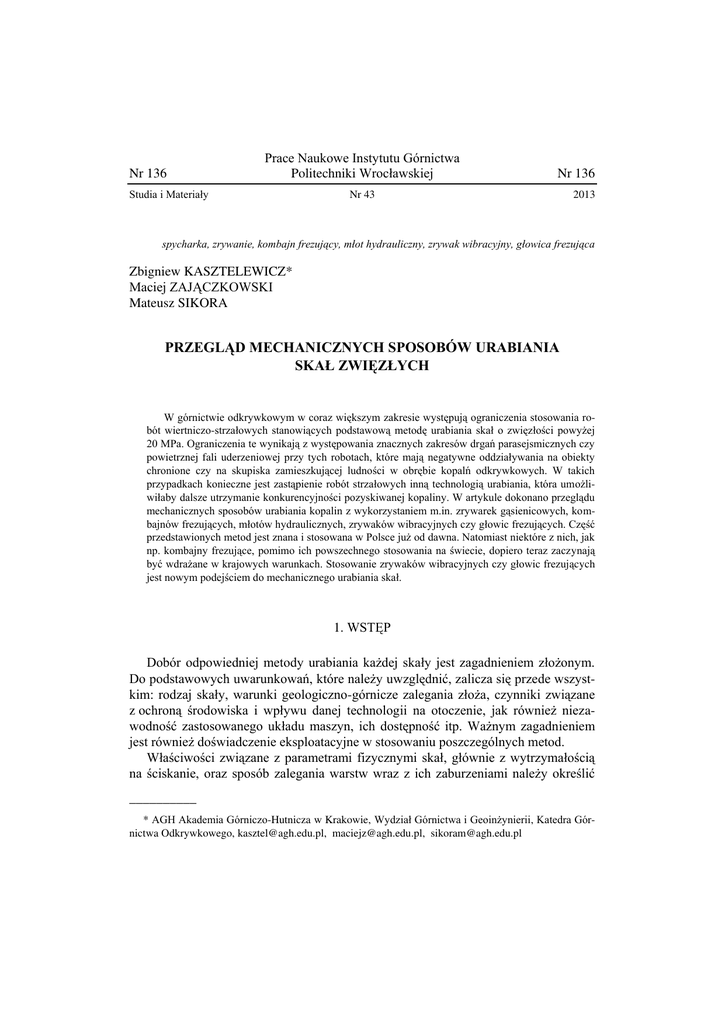 Nr 136

Prace Naukowe Instytutu Górnictwa
Politechniki Wrocławskiej

Nr 136

Studia i Materiały

Nr 43

2013

spycharka, zrywanie, kombajn frezujący, młot hydrauliczny, zrywak wibracyjny, głowica frezująca

Zbigniew KASZTELEWICZ*
Maciej ZAJĄCZKOWSKI
Mateusz SIKORA

PRZEGLĄD MECHANICZNYCH SPOSOBÓW URABIANIA SKAŁ ZWIĘZŁYCH

W górnictwie odkrywkowym w coraz większym zakresie występują ograniczenia stosowania robót wiertniczo-strzałowych stanowiących podstawową metodę urabiania skał o zwięzłości powyżej 20 MPa. Ograniczenia te wynikają z występowania znacznych zakresów drgań parasejsmicznych czy powietrznej fali uderzeniowej przy tych robotach, które mają negatywne oddziaływania na obiekty chronione czy na skupiska zamieszkującej ludności w obrębie kopalń odkrywkowych. W takich przypadkach konieczne jest zastąpienie robót strzałowych inną technologią urabiania, która umożliwiłaby dalsze utrzymanie konkurencyjności pozyskiwanej kopaliny. W artykule dokonano przeglądu mechanicznych sposobów urabiania kopalin z wykorzystaniem m.in. zrywarek gąsienicowych, kombajnów frezujących, młotów hydraulicznych, zrywaków wibracyjnych czy głowic frezujących. Część przedstawionych metod jest znana i stosowana w Polsce już od dawna. Natomiast niektóre z nich, jak np. kombajny frezujące, pomimo ich powszechnego stosowania na świecie, dopiero teraz zaczynają być wdrażane w krajowych warunkach. Stosowanie zrywaków wibracyjnych czy głowic frezujących jest nowym podejściem do mechanicznego urabiania skał.

1. WSTĘP

Dobór odpowiedniej metody urabiania każdej skały jest zagadnieniem złożonym. Do podstawowych uwarunkowań, które należy uwzględnić, zalicza się przede wszystkim: rodzaj skały, warunki geologiczno-górnicze zalegania złoża, czynniki związane z ochroną środowiska i wpływu danej technologii na otoczenie, jak również niezawodność zastosowanego układu maszyn, ich dostępność itp. Ważnym zagadnieniem jest również doświadczenie eksploatacyjne w stosowaniu poszczególnych metod.

Właściwości związane z parametrami fizycznymi skał, głównie z wytrzymałością na ściskanie, oraz sposób zalegania warstw wraz z ich zaburzeniami należy określić

* AGH Akademia Górniczo-Hutnicza w Krakowie, Wydział Górnictwa i Geoinżynierii, Katedra Górnictwa Odkrywkowego, kasztel@agh.edu.pl, maciejz@agh.edu.pl, sikoram@agh.edu.pl